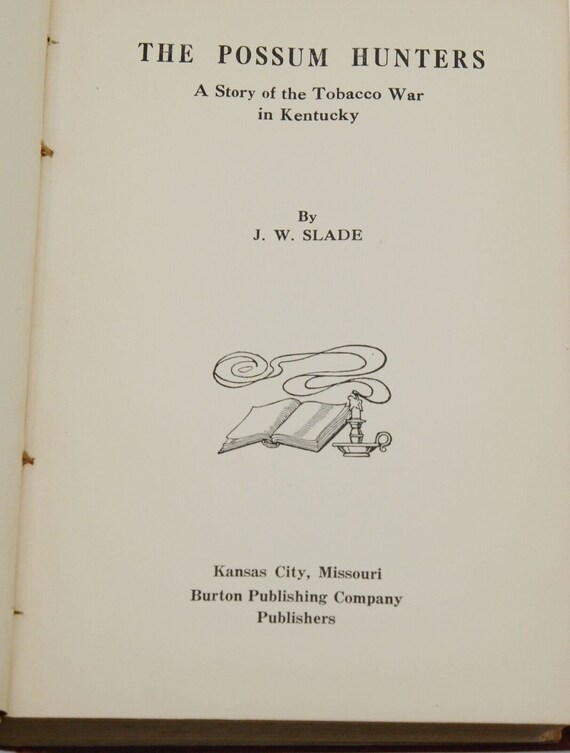 THE POSSUM HUNTERS

A Story of the Tobacco War
in Kentucky

By
J. W. SLADE

Kansas City, Missouri
Burton Publishing Company
Publishers